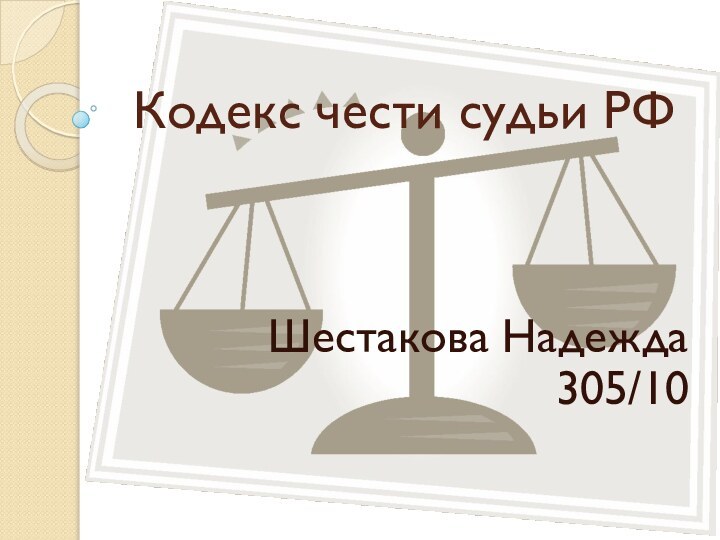 Кодекс чести судьи РФ

Шестакова Надежда
305/10